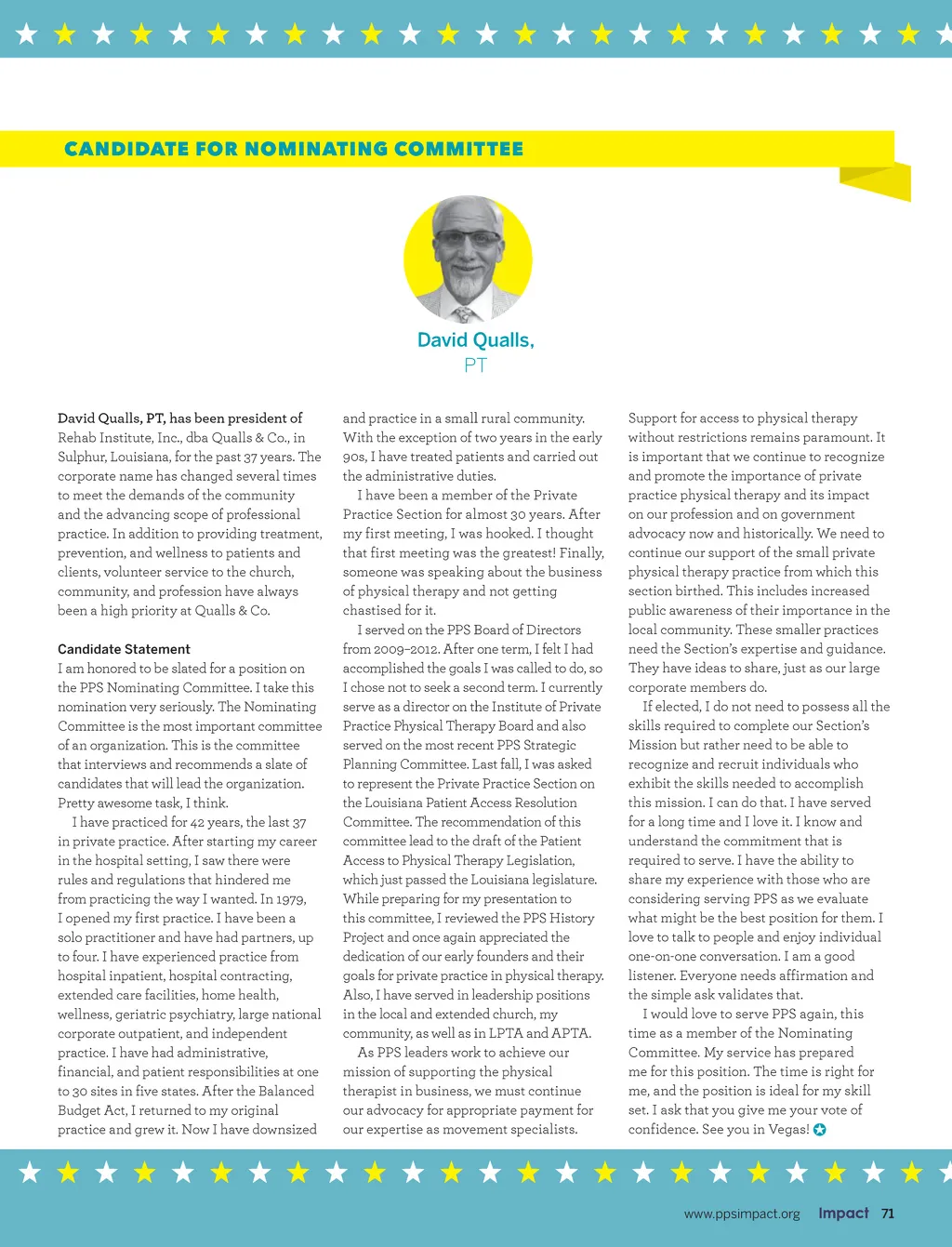 CANDIDATE FOR NOMINATING COMMITTEE

David Qualls, PT

David Qualls, PT, has been president of Rehab Institute, Inc., dba Qualls & Co., in Sulphur, Louisiana, for the past 37 years. The corporate name has changed several times to meet the demands of the community and the advancing scope of professional practice. In addition to providing treatment, prevention, and wellness to patients and clients, volunteer service to the church, community, and profession have always been a high priority at Qualls & Co.

Candidate Statement
I am honored to be slated for a position on the PPS Nominating Committee. I take this nomination very seriously. The Nominating Committee is the most important committee of an organization. This is the committee that interviews and recommends a slate of candidates that will lead the organization. Pretty awesome task, I think.

I have practiced for 42 years, the last 37 in private practice. After starting my career in the hospital setting, I saw there were rules and regulations that hindered me from practicing the way I wanted. In 1979, I opened my first practice. I have been a solo practitioner and have had partners, up to four. I have experienced practice from hospital inpatient, hospital contracting, extended care facilities, home health, wellness, geriatric psychiatry, large national corporate outpatient, and independent practice. I have had administrative, financial, and patient responsibilities at one to 30 sites in five states. After the Balanced Budget Act, I returned to my original practice and grew it. Now I have downsized and practice in a small rural community. With the exception of two years in the early 90s, I have treated patients and carried out the administrative duties.

I have been a member of the Private Practice Section for almost 30 years. After my first meeting, I was hooked. I thought that first meeting was the greatest! Finally, someone was speaking about the business of physical therapy and not getting chastised for it.

I served on the PPS Board of Directors from 2009–2012. After one term, I felt I had accomplished the goals I was called to do, so I chose not to seek a second term. I currently serve as a director on the Institute of Private Practice Physical Therapy Board and also served on the most recent PPS Strategic Planning Committee. Last fall, I was asked to represent the Private Practice Section on the Louisiana Patient Access Resolution Committee. The recommendation of this committee lead to the draft of the Patient Access to Physical Therapy Legislation, which just passed the Louisiana legislature. While preparing for my presentation to this committee, I reviewed the PPS History Project and once again appreciated the dedication of our early founders and their goals for private practice in physical therapy. Also, I have served in leadership positions in the local and extended church, my community, as well as in LPTA and APTA.

As PPS leaders work to achieve our mission of supporting the physical therapist in business, we must continue our advocacy for appropriate payment for our expertise as movement specialists. Support for access to physical therapy without restrictions remains paramount. It is important that we continue to recognize and promote the importance of private practice physical therapy and its impact on our profession and on government advocacy now and historically. We need to continue our support of the small private physical therapy practice from which this section birthed. This includes increased public awareness of their importance in the local community. These smaller practices need the Section's expertise and guidance. They have ideas to share, just as our large corporate members do.

If elected, I do not need to possess all the skills required to complete our Section's Mission but rather need to be able to recognize and recruit individuals who exhibit the skills needed to accomplish this mission. I can do that. I have served for a long time and I love it. I know and understand the commitment that is required to serve. I have the ability to share my experience with those who are considering serving PPS as we evaluate what might be the best position for them. I love to talk to people and enjoy individual one-on-one conversation. I am a good listener. Everyone needs affirmation and the simple ask validates that.

I would love to serve PPS again, this time as a member of the Nominating Committee. My service has prepared me for this position. The time is right for me, and the position is ideal for my skill set. I ask that you give me your vote of confidence. See you in Vegas!

www.ppsimpact.org Impact 71